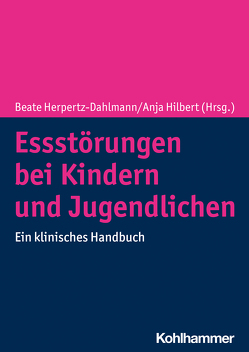 Beate Herpertz-Dahlmann/Anja Hilbert (Hrsg.)

Essstörungen bei Kindern und Jugendlichen

Ein klinisches Handbuch

Kohlhammer